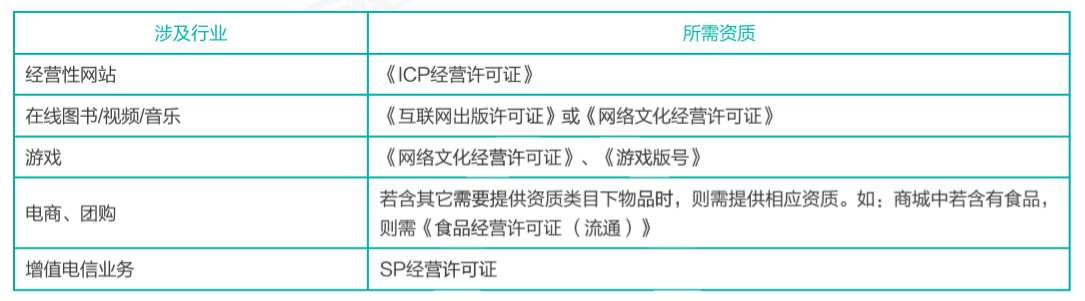 | 涉及行业 | 所需资质 |
|---|---|
| 经营性网站 | 《ICP经营许可证》 |
| 在线图书/视频/音乐 | 《互联网出版许可证》或《网络文化经营许可证》 |
| 游戏 | 《网络文化经营许可证》、《游戏版号》 |
| 电商、团购 | 若含其它需要提供资质类目下物品时，则需提供相应资质。如：商城中若含有食品，则需《食品经营许可证（流通）》 |
| 增值电信业务 | SP经营许可证 |